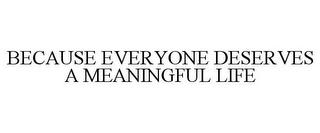 BECAUSE EVERYONE DESERVES A MEANINGFUL LIFE